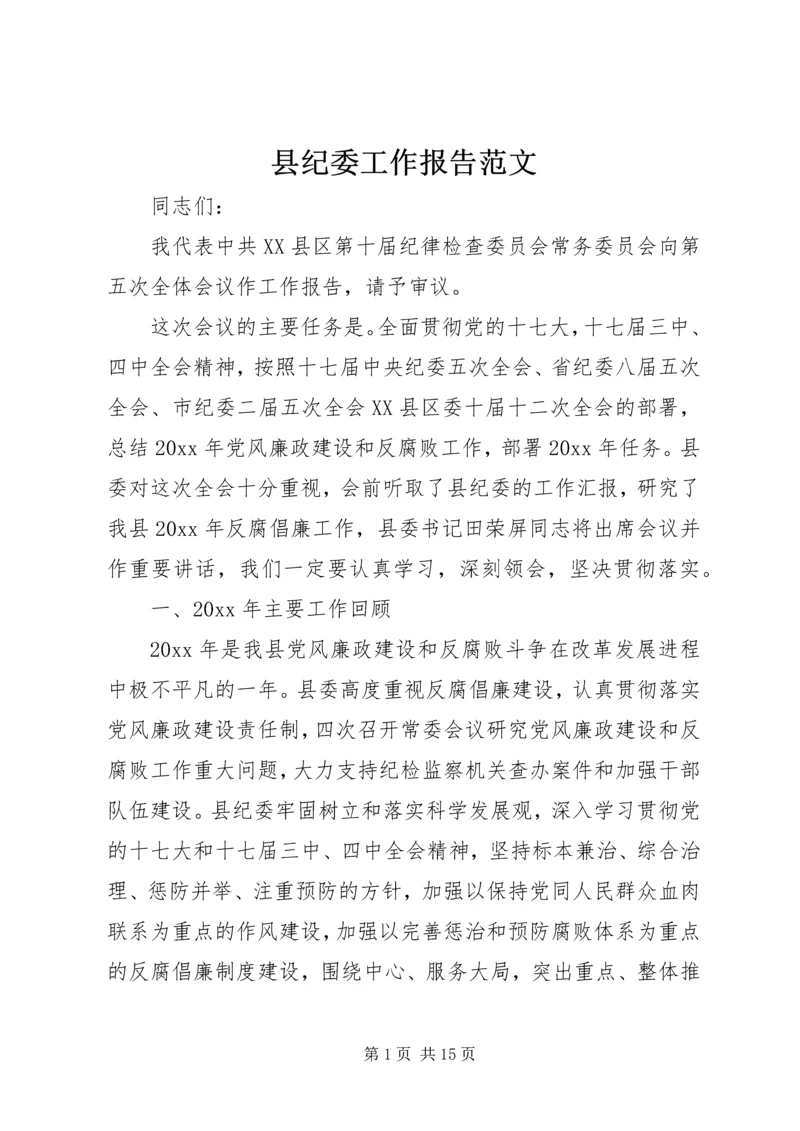 县纪委工作报告范文

同志们：

我代表中共XX县区第十届纪律检查委员会常务委员会向第五次全体会议作工作报告，请予审议。

这次会议的主要任务是。全面贯彻党的十七大，十七届三中、四中全会精神，按照十七届中央纪委五次全会、省纪委八届五次全会、市纪委二届五次全会XX县区委十届十二次全会的部署，总结20xx年党风廉政建设和反腐败工作，部署20xx年任务。县委对这次全会十分重视，会前听取了县纪委的工作汇报，研究了我县20xx年反腐倡廉工作，县委书记田荣屏同志将出席会议并作重要讲话，我们一定要认真学习，深刻领会，坚决贯彻落实。

一、20xx年主要工作回顾

20xx年是我县党风廉政建设和反腐败斗争在改革发展进程中极不平凡的一年。县委高度重视反腐倡廉建设，认真贯彻落实党风廉政建设责任制，四次召开常委会议研究党风廉政建设和反腐败工作重大问题，大力支持纪检监察机关查办案件和加强干部队伍建设。县纪委牢固树立和落实科学发展观，深入学习贯彻党的十七大和十七届三中、四中全会精神，坚持标本兼治、综合治理、惩防并举、注重预防的方针，加强以保持党同人民群众血肉联系为重点的作风建设，加强以完善惩治和预防腐败体系为重点的反腐倡廉制度建设，围绕中心、服务大局，突出重点、整体推

第1页 共15页